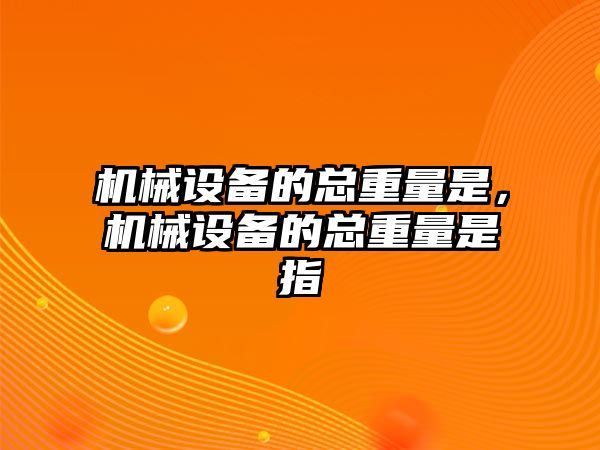 机械设备的总重量是，机械设备的总重量是指